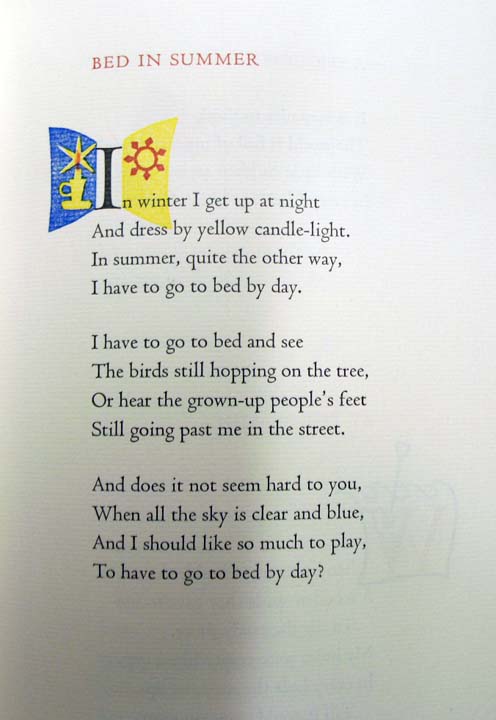 BED IN SUMMER

In winter I get up at night
And dress by yellow candle-light.
In summer, quite the other way,
I have to go to bed by day.

I have to go to bed and see
The birds still hopping on the tree,
Or hear the grown-up people's feet
Still going past me in the street.

And does it not seem hard to you,
When all the sky is clear and blue,
And I should like so much to play,
To have to go to bed by day?